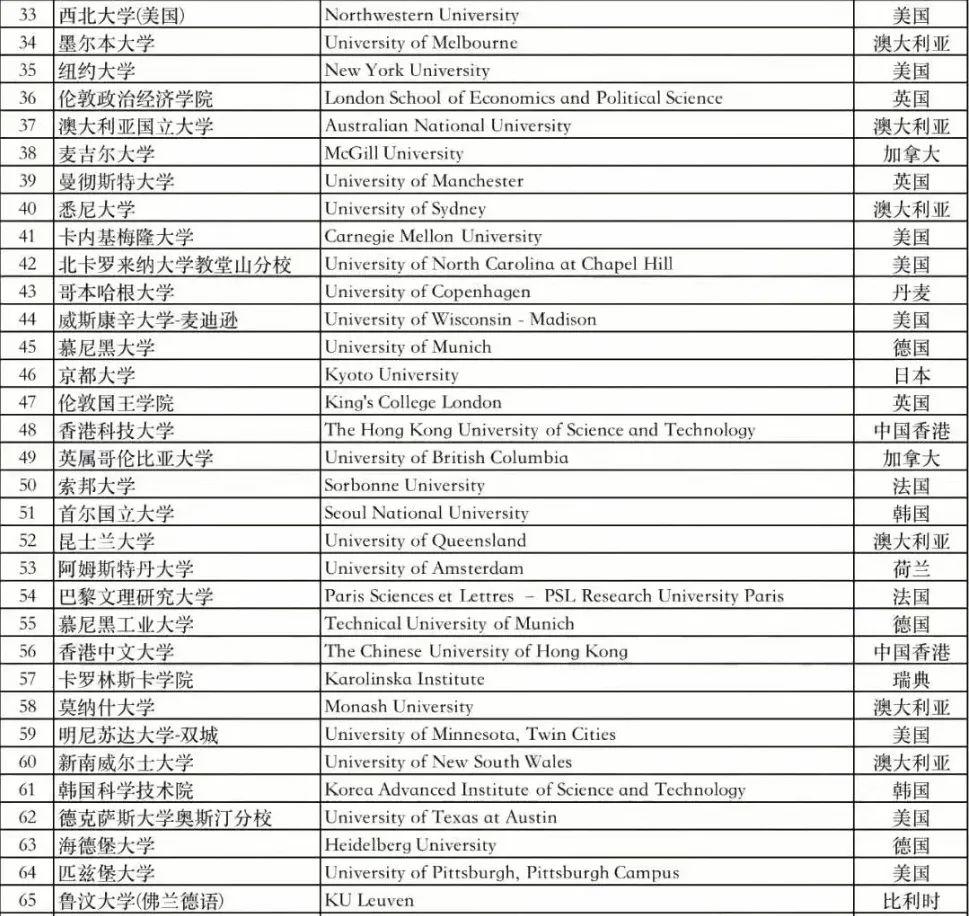 | 33 | 西北大学(美国) | Northwestern University | 美国 |
|---|---|---|---|
| 34 | 墨尔本大学 | University of Melbourne | 澳大利亚 |
| 35 | 纽约大学 | New York University | 美国 |
| 36 | 伦敦政治经济学院 | London School of Economics and Political Science | 英国 |
| 37 | 澳大利亚国立大学 | Australian National University | 澳大利亚 |
| 38 | 麦吉尔大学 | McGill University | 加拿大 |
| 39 | 曼彻斯特大学 | University of Manchester | 英国 |
| 40 | 悉尼大学 | University of Sydney | 澳大利亚 |
| 41 | 卡内基梅隆大学 | Carnegie Mellon University | 美国 |
| 42 | 北卡罗来纳大学教堂山分校 | University of North Carolina at Chapel Hill | 美国 |
| 43 | 哥本哈根大学 | University of Copenhagen | 丹麦 |
| 44 | 威斯康辛大学-麦迪逊 | University of Wisconsin - Madison | 美国 |
| 45 | 慕尼黑大学 | University of Munich | 德国 |
| 46 | 京都大学 | Kyoto University | 日本 |
| 47 | 伦敦国王学院 | King's College London | 英国 |
| 48 | 香港科技大学 | The Hong Kong University of Science and Technology | 中国香港 |
| 49 | 英属哥伦比亚大学 | University of British Columbia | 加拿大 |
| 50 | 索邦大学 | Sorbonne University | 法国 |
| 51 | 首尔国立大学 | Seoul National University | 韩国 |
| 52 | 昆士兰大学 | University of Queensland | 澳大利亚 |
| 53 | 阿姆斯特丹大学 | University of Amsterdam | 荷兰 |
| 54 | 巴黎文理研究大学 | Paris Sciences et Lettres – PSL Research University Paris | 法国 |
| 55 | 慕尼黑工业大学 | Technical University of Munich | 德国 |
| 56 | 香港中文大学 | The Chinese University of Hong Kong | 中国香港 |
| 57 | 卡罗林斯卡学院 | Karolinska Institute | 瑞典 |
| 58 | 莫纳什大学 | Monash University | 澳大利亚 |
| 59 | 明尼苏达大学-双城 | University of Minnesota, Twin Cities | 美国 |
| 60 | 新南威尔士大学 | University of New South Wales | 澳大利亚 |
| 61 | 韩国科学技术院 | Korea Advanced Institute of Science and Technology | 韩国 |
| 62 | 德克萨斯大学奥斯汀分校 | University of Texas at Austin | 美国 |
| 63 | 海德堡大学 | Heidelberg University | 德国 |
| 64 | 匹兹堡大学 | University of Pittsburgh, Pittsburgh Campus | 美国 |
| 65 | 鲁汶大学(佛兰德语) | KU Leuven | 比利时 |